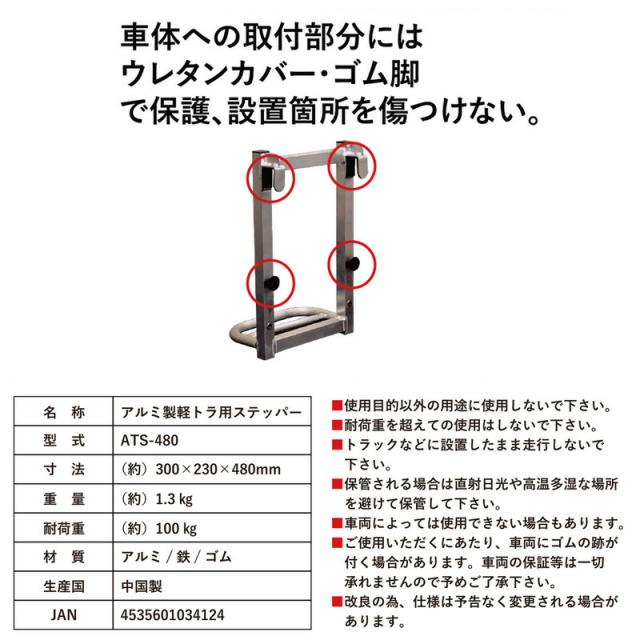 車体への取付部分には
ウレタンカバー・ゴム脚
で保護、設置箇所を傷つけない。

| 名　称 | アルミ製軽トラ用ステッパー |
|---|---|
| 型　式 | ATS-480 |
| 寸　法 | （約）300×230×480mm |
| 重　量 | （約）1.3 kg |
| 耐荷重 | （約）100 kg |
| 材　質 | アルミ / 鉄 / ゴム |
| 生産国 | 中国製 |
| JAN | 4535601034124 |

■使用目的以外の用途に使用しないで下さい。
■耐荷重を超えての使用はしないで下さい。
■トラックなどに設置したまま走行しないで下さい。
■保管される場合は直射日光や高温多湿な場所を避けて保管して下さい。
■車両によっては使用できない場合もあります。
■ご使用いただくにあたり、車両にゴムの跡が付く場合があります。車両の保証等は一切承れませんので予めご了承下さい。
■改良の為、仕様は予告なく変更される場合があります。